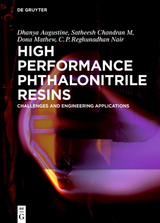 DE GRUYTER

Dhanya Augustine, Satheesh Chandran M, Dona Mathew, C. P. Reghunadhan Nair

HIGH PERFORMANCE PHTHALONITRILE RESINS

CHALLENGES AND ENGINEERING APPLICATIONS

DE
G